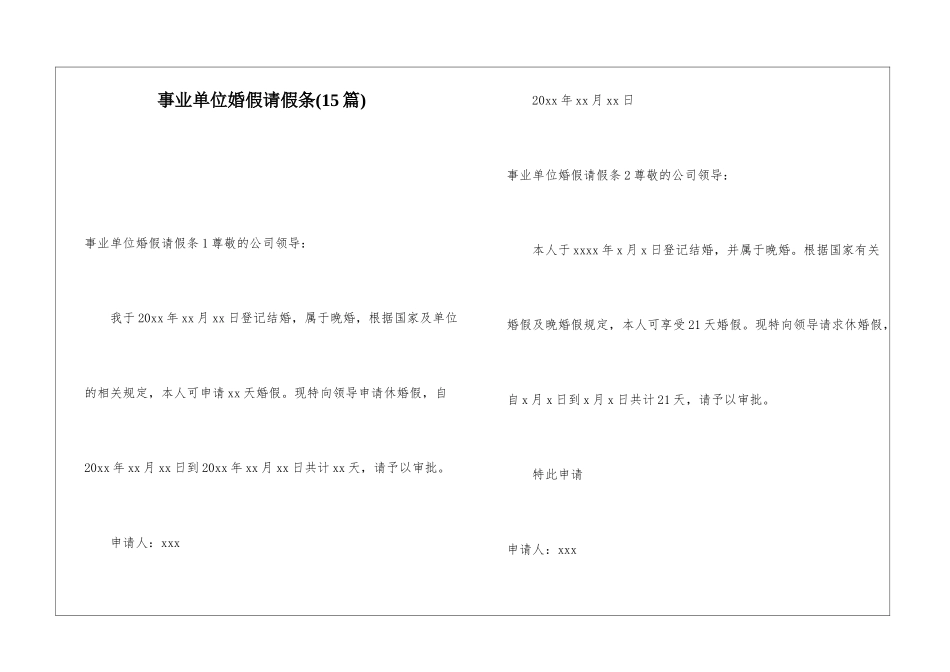 事业单位婚假请假条(15 篇)

事业单位婚假请假条 1 尊敬的公司领导：

我于 20xx 年 xx 月 xx 日登记结婚，属于晚婚，根据国家及单位的相关规定，本人可申请 xx 天婚假。现特向领导申请休婚假，自 20xx 年 xx 月 xx 日到 20xx 年 xx 月 xx 日共计 xx 天，请予以审批。

申请人：xxx

20xx 年 xx 月 xx 日

事业单位婚假请假条 2 尊敬的公司领导：

本人于 xxxx 年 x 月 x 日登记结婚，并属于晚婚。根据国家有关婚假及晚婚假规定，本人可享受 21 天婚假。现特向领导请求休婚假，自 x 月 x 日到 x 月 x 日共计 21 天，请予以审批。

特此申请

申请人：xxx